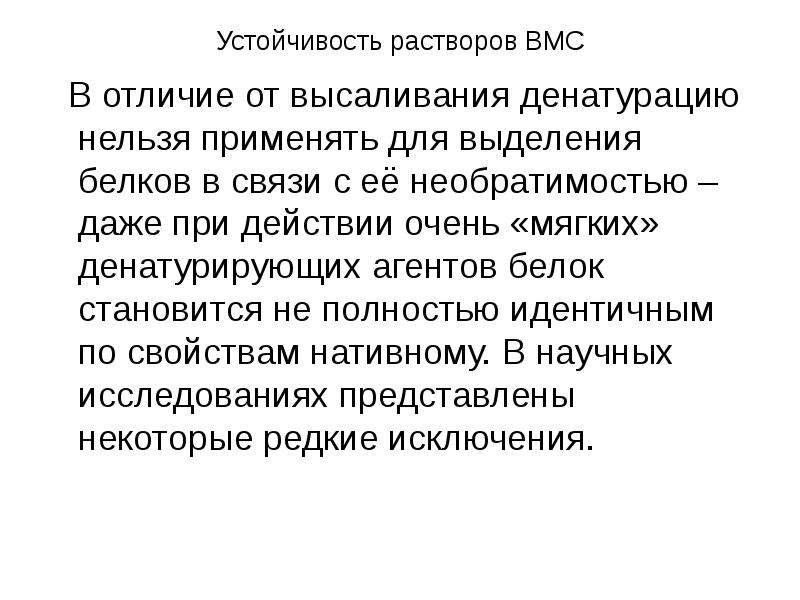 Устойчивость растворов ВМС

В отличие от высаливания денатурацию нельзя применять для выделения белков в связи с её необратимостью – даже при действии очень «мягких» денатурирующих агентов белок становится не полностью идентичным по свойствам нативному. В научных исследованиях представлены некоторые редкие исключения.